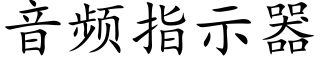 音频指示器